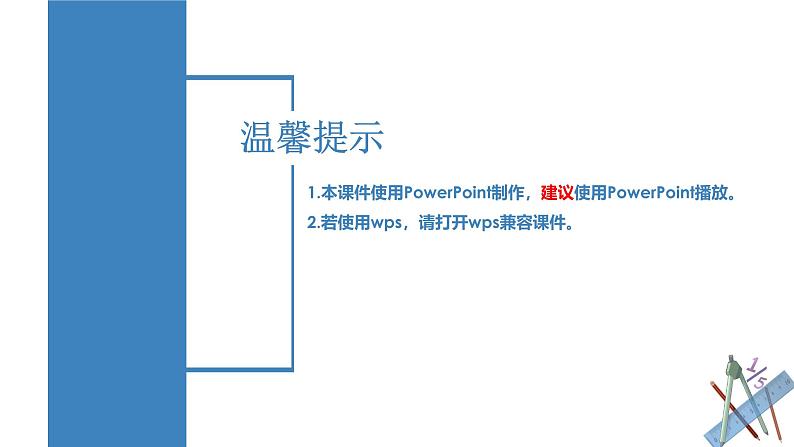 温馨提示

1.本课件使用PowerPoint制作，建议使用PowerPoint播放。

2.若使用wps，请打开wps兼容课件。

$\frac{1}{5}$